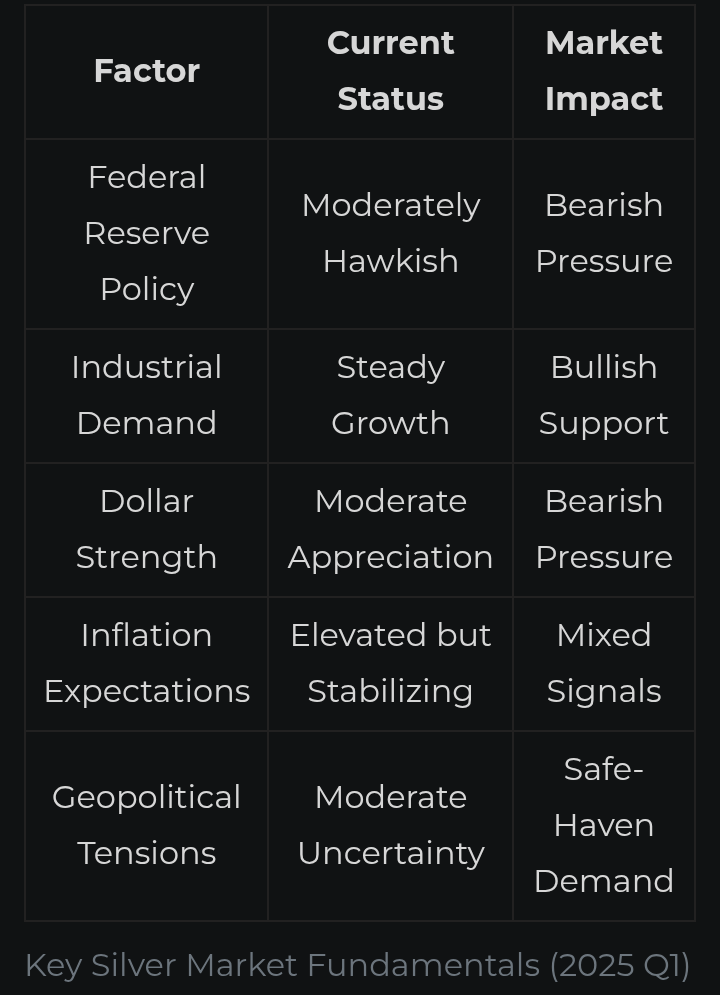 | Factor | Current Status | Market Impact |
|---|---|---|
| Federal Reserve Policy | Moderately Hawkish | Bearish Pressure |
| Industrial Demand | Steady Growth | Bullish Support |
| Dollar Strength | Moderate Appreciation | Bearish Pressure |
| Inflation Expectations | Elevated but Stabilizing | Mixed Signals |
| Geopolitical Tensions | Moderate Uncertainty | Safe-Haven Demand |

Key Silver Market Fundamentals (2025 Q1)